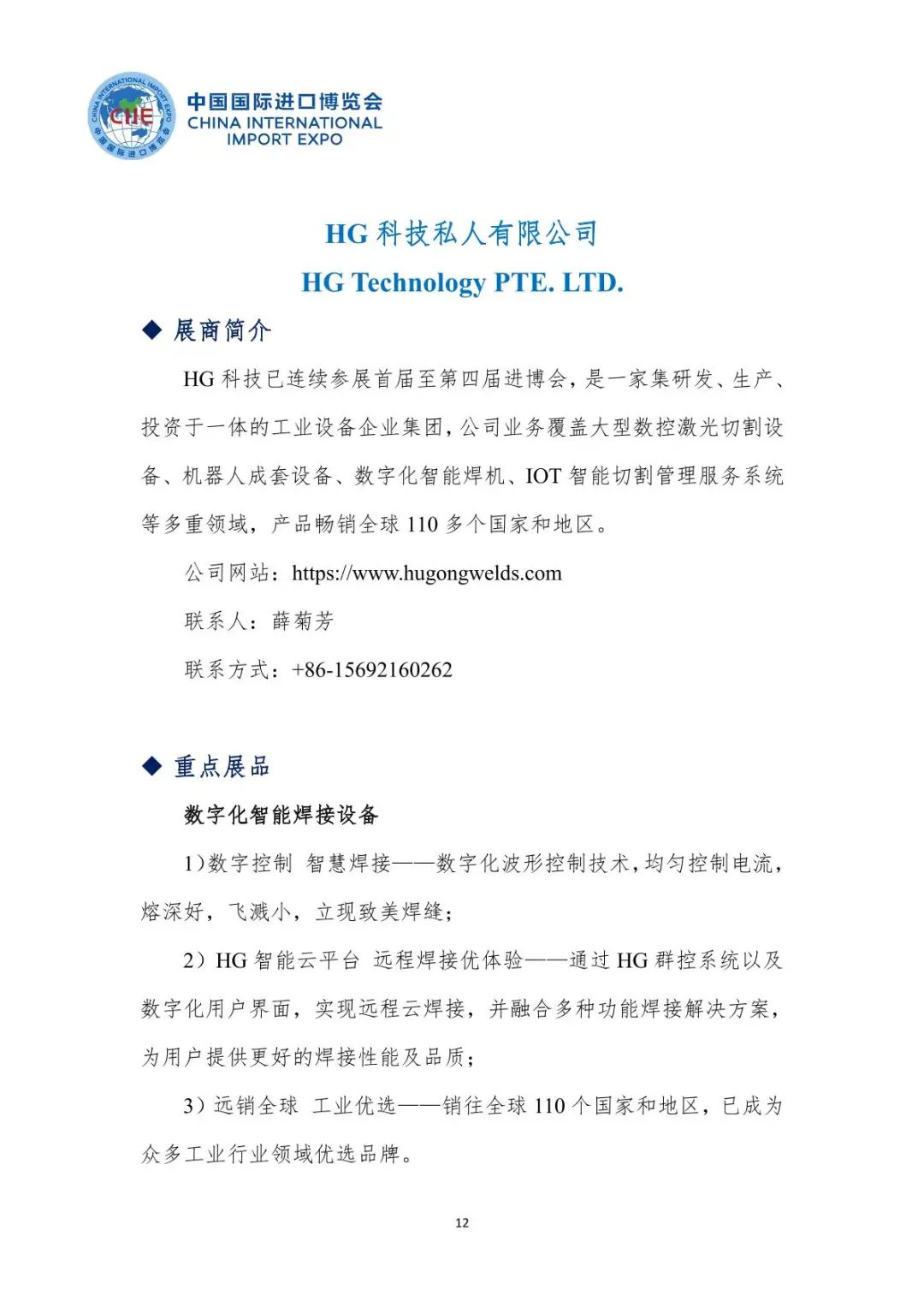 CHINA INTERNATIONAL IMPORT EXPO
CIIE
中国国际进口博览会

中国国际进口博览会
CHINA INTERNATIONAL IMPORT EXPO

HG 科技私人有限公司
HG Technology PTE. LTD.

◆ 展商简介

HG 科技已连续参展首届至第四届进博会，是一家集研发、生产、投资于一体的工业设备企业集团，公司业务覆盖大型数控激光切割设备、机器人成套设备、数字化智能焊机、IOT 智能切割管理服务系统等多重领域，产品畅销全球 110 多个国家和地区。

公司网站：https://www.hugongwelds.com

联系人：薛菊芳

联系方式：+86-15692160262

◆ 重点展品

数字化智能焊接设备

1）数字控制 智慧焊接——数字化波形控制技术，均匀控制电流，熔深好，飞溅小，立现致美焊缝；

2）HG 智能云平台 远程焊接优体验——通过 HG 群控系统以及数字化用户界面，实现远程云焊接，并融合多种功能焊接解决方案，为用户提供更好的焊接性能及品质；

3）远销全球 工业优选——销往全球 110 个国家和地区，已成为众多工业行业领域优选品牌。

12